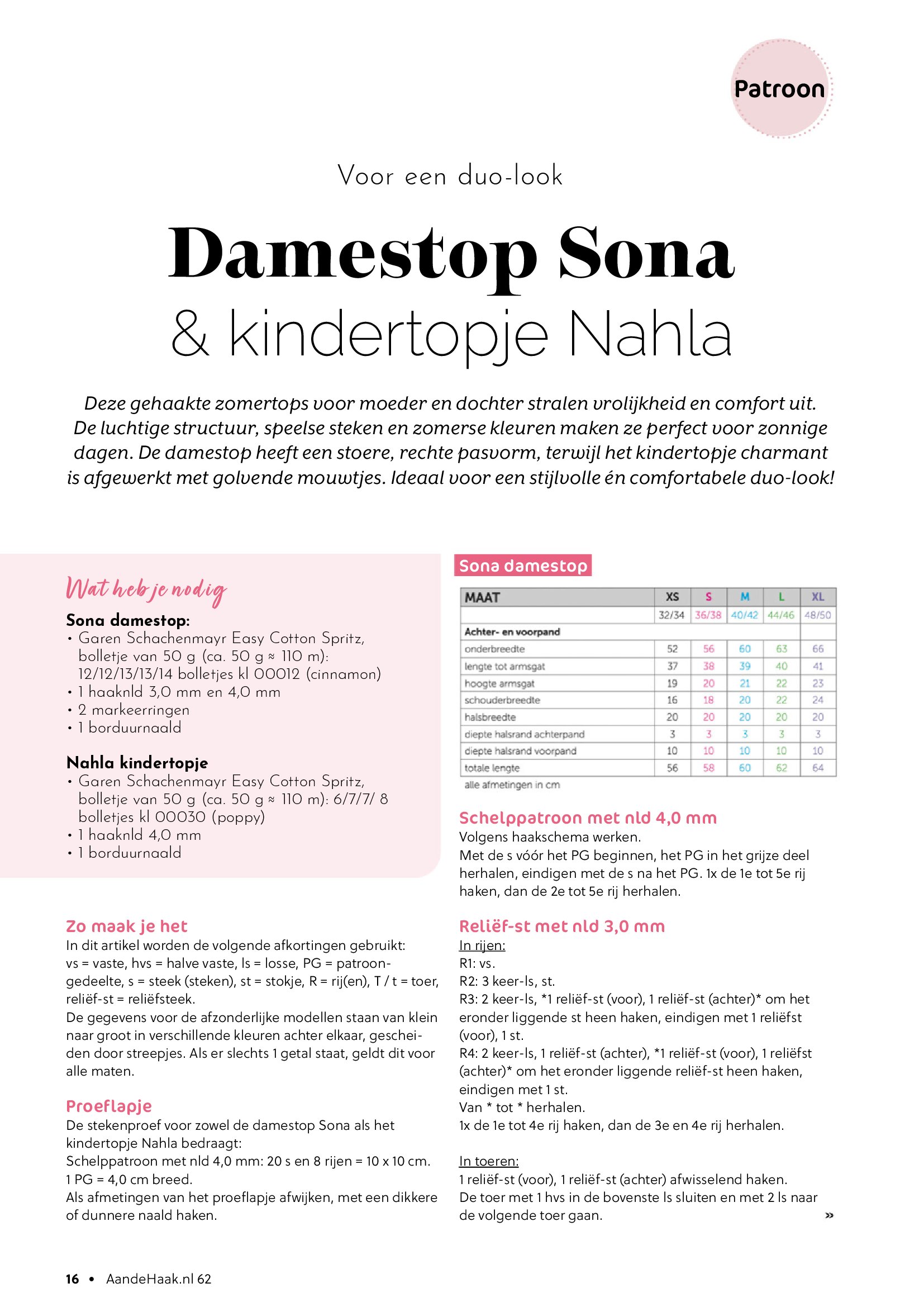 Patroon

Voor een duo-look

Damestop Sona

& kindertopje Nahla

Deze gehaakte zomertops voor moeder en dochter stralen vrolijkheid en comfort uit. De luchtige structuur, speelse steken en zomerse kleuren maken ze perfect voor zonnige dagen. De damestop heeft een stoere, rechte pasvorm, terwijl het kindertopje charmant is afgewerkt met golvende mouwtjes. Ideaal voor een stijlvolle én comfortabele duo-look!

Wat heb je nodig

Sona damestop:
• Garen Schachenmayr Easy Cotton Spritz, bolletje van 50 g (ca. 50 g ≈ 110 m): 12/12/13/13/14 bolletjes kl 00012 (cinnamon)
• 1 haaknld 3,0 mm en 4,0 mm
• 2 markeerringen
• 1 borduurnaald

Nahla kindertopje
• Garen Schachenmayr Easy Cotton Spritz, bolletje van 50 g (ca. 50 g ≈ 110 m): 6/7/7/ 8 bolletjes kl 00030 (poppy)
• 1 haaknld 4,0 mm
• 1 borduurnaald

Zo maak je het
In dit artikel worden de volgende afkortingen gebruikt: vs = vaste, hvs = halve vaste, ls = losse, PG = patroongedeelte, s = steek (steken), st = stokje, R = rij(en), T / t = toer, reliëf-st = reliëfsteek.
De gegevens voor de afzonderlijke modellen staan van klein naar groot in verschillende kleuren achter elkaar, gescheiden door streepjes. Als er slechts 1 getal staat, geldt dit voor alle maten.

Proeflapje
De stekenproef voor zowel de damestop Sona als het kindertopje Nahla bedraagt:
Schelppatroon met nld 4,0 mm: 20 s en 8 rijen = 10 x 10 cm.
1 PG = 4,0 cm breed.
Als afmetingen van het proeflapje afwijken, met een dikkere of dunnere naald haken.

Sona damestop

| MAAT | XS | S | M | L | XL |
|---|---|---|---|---|---|
| | 32/34 | 36/38 | 40/42 | 44/46 | 48/50 |
| Achter- en voorpand | | | | | |
| onderbreedte | 52 | 56 | 60 | 63 | 66 |
| lengte tot armsgat | 37 | 38 | 39 | 40 | 41 |
| hoogte armsgat | 19 | 20 | 21 | 22 | 23 |
| schouderbreedte | 16 | 18 | 20 | 22 | 24 |
| halsbreedte | 20 | 20 | 20 | 20 | 20 |
| diepte halsrand achterpand | 3 | 3 | 3 | 3 | 3 |
| diepte halsrand voorpand | 10 | 10 | 10 | 10 | 10 |
| totale lengte | 56 | 58 | 60 | 62 | 64 |

alle afmetingen in cm

Schelppatroon met nld 4,0 mm
Volgens haakschema werken.
Met de s vóór het PG beginnen, het PG in het grijze deel herhalen, eindigen met de s na het PG. 1x de 1e tot 5e rij haken, dan de 2e tot 5e rij herhalen.

Reliëf-st met nld 3,0 mm
In rijen:
R1: vs.
R2: 3 keer-ls, st.
R3: 2 keer-ls, *1 reliëf-st (voor), 1 reliëf-st (achter)* om het eronder liggende st heen haken, eindigen met 1 reliëfst (voor), 1 st.
R4: 2 keer-ls, 1 reliëf-st (achter), *1 reliëf-st (voor), 1 reliëfst (achter)* om het eronder liggende reliëf-st heen haken, eindigen met 1 st.
Van * tot * herhalen.
1x de 1e tot 4e rij haken, dan de 3e en 4e rij herhalen.

In toeren:
1 reliëf-st (voor), 1 reliëf-st (achter) afwisselend haken.
De toer met 1 hvs in de bovenste ls sluiten en met 2 ls naar de volgende toer gaan.
»

16 • AandeHaak.nl 62